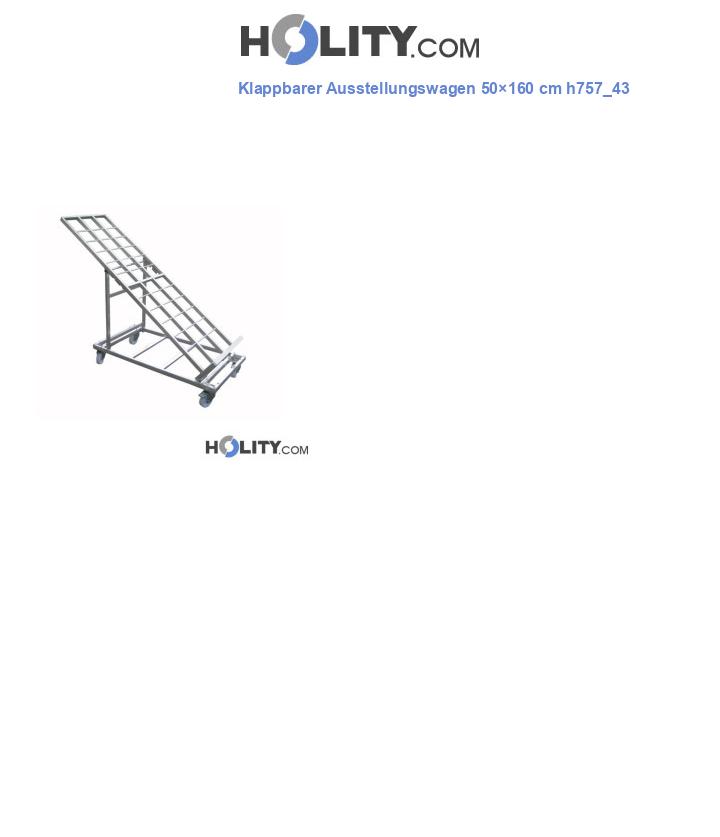 HOLITY.COM

Klappbarer Ausstellungswagen 50×160 cm h757_43

HOLITY.COM